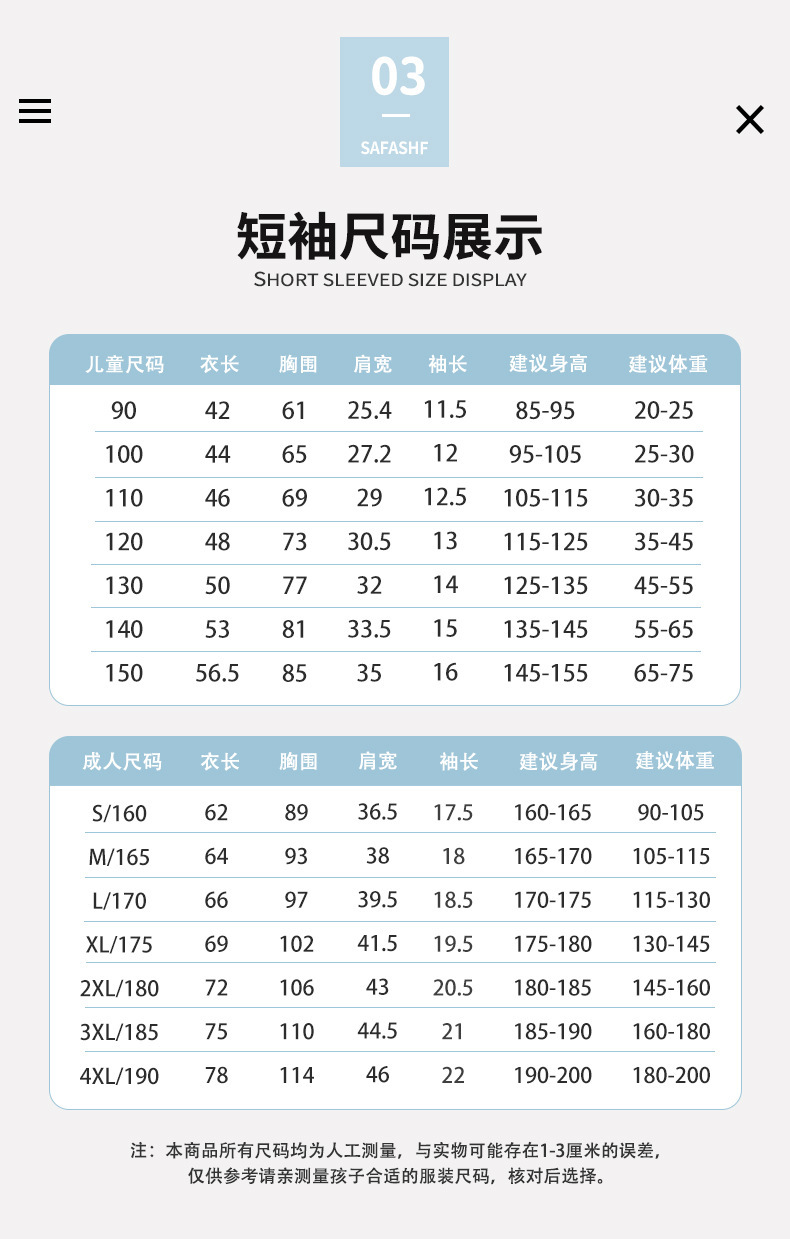 03

SAFASHF

短袖尺码展示

SHORT SLEEVED SIZE DISPLAY

| 儿童尺码 | 衣长 | 胸围 | 肩宽 | 袖长 | 建议身高 | 建议体重 |
|---|---|---|---|---|---|---|
| 90 | 42 | 61 | 25.4 | 11.5 | 85-95 | 20-25 |
| 100 | 44 | 65 | 27.2 | 12 | 95-105 | 25-30 |
| 110 | 46 | 69 | 29 | 12.5 | 105-115 | 30-35 |
| 120 | 48 | 73 | 30.5 | 13 | 115-125 | 35-45 |
| 130 | 50 | 77 | 32 | 14 | 125-135 | 45-55 |
| 140 | 53 | 81 | 33.5 | 15 | 135-145 | 55-65 |
| 150 | 56.5 | 85 | 35 | 16 | 145-155 | 65-75 |

| 成人尺码 | 衣长 | 胸围 | 肩宽 | 袖长 | 建议身高 | 建议体重 |
|---|---|---|---|---|---|---|
| S/160 | 62 | 89 | 36.5 | 17.5 | 160-165 | 90-105 |
| M/165 | 64 | 93 | 38 | 18 | 165-170 | 105-115 |
| L/170 | 66 | 97 | 39.5 | 18.5 | 170-175 | 115-130 |
| XL/175 | 69 | 102 | 41.5 | 19.5 | 175-180 | 130-145 |
| 2XL/180 | 72 | 106 | 43 | 20.5 | 180-185 | 145-160 |
| 3XL/185 | 75 | 110 | 44.5 | 21 | 185-190 | 160-180 |
| 4XL/190 | 78 | 114 | 46 | 22 | 190-200 | 180-200 |

注：本商品所有尺码均为人工测量，与实物可能存在1-3厘米的误差，仅供参考请亲测量孩子合适的服装尺码，核对后选择。